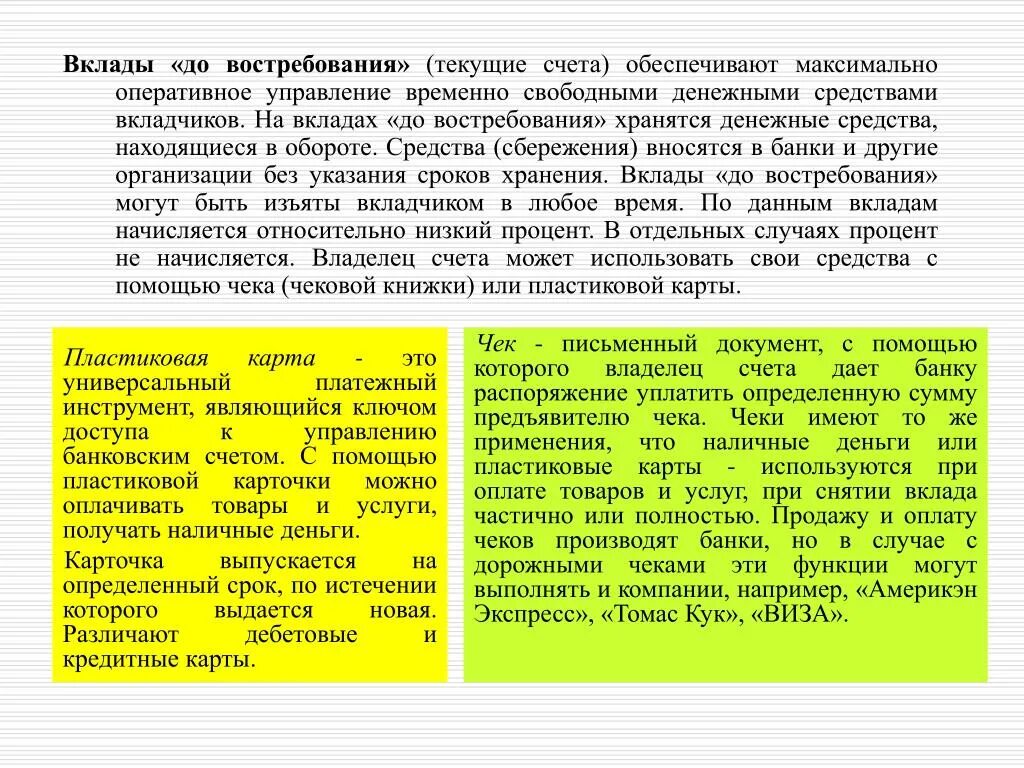 Вклады «до востребования» (текущие счета) обеспечивают максимально оперативное управление временно свободными денежными средствами вкладчиков. На вкладах «до востребования» хранятся денежные средства, находящиеся в обороте. Средства (сбережения) вносятся в банки и другие организации без указания сроков хранения. Вклады «до востребования» могут быть изъяты вкладчиком в любое время. По данным вкладам начисляется относительно низкий процент. В отдельных случаях процент не начисляется. Владелец счета может использовать свои средства с помощью чека (чековой книжки) или пластиковой карты.

Пластиковая карта - это универсальный платежный инструмент, являющийся ключом доступа к управлению банковским счетом. С помощью пластиковой карточки можно оплачивать товары и услуги, получать наличные деньги.

Карточка выпускается на определенный срок, по истечении которого выдается новая. Различают дебетовые и кредитные карты.

Чек - письменный документ, с помощью которого владелец счета дает банку распоряжение уплатить определенную сумму предъявителю чека. Чеки имеют то же применения, что наличные деньги или пластиковые карты - используются при оплате товаров и услуг, при снятии вклада частично или полностью. Продажу и оплату чеков производят банки, но в случае с дорожными чеками эти функции могут выполнять и компании, например, «Америкэн Экспресс», «Томас Кук», «ВИЗА».